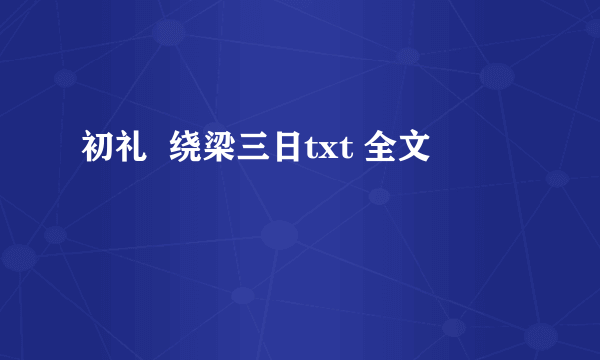 初礼 绕梁三日txt 全文